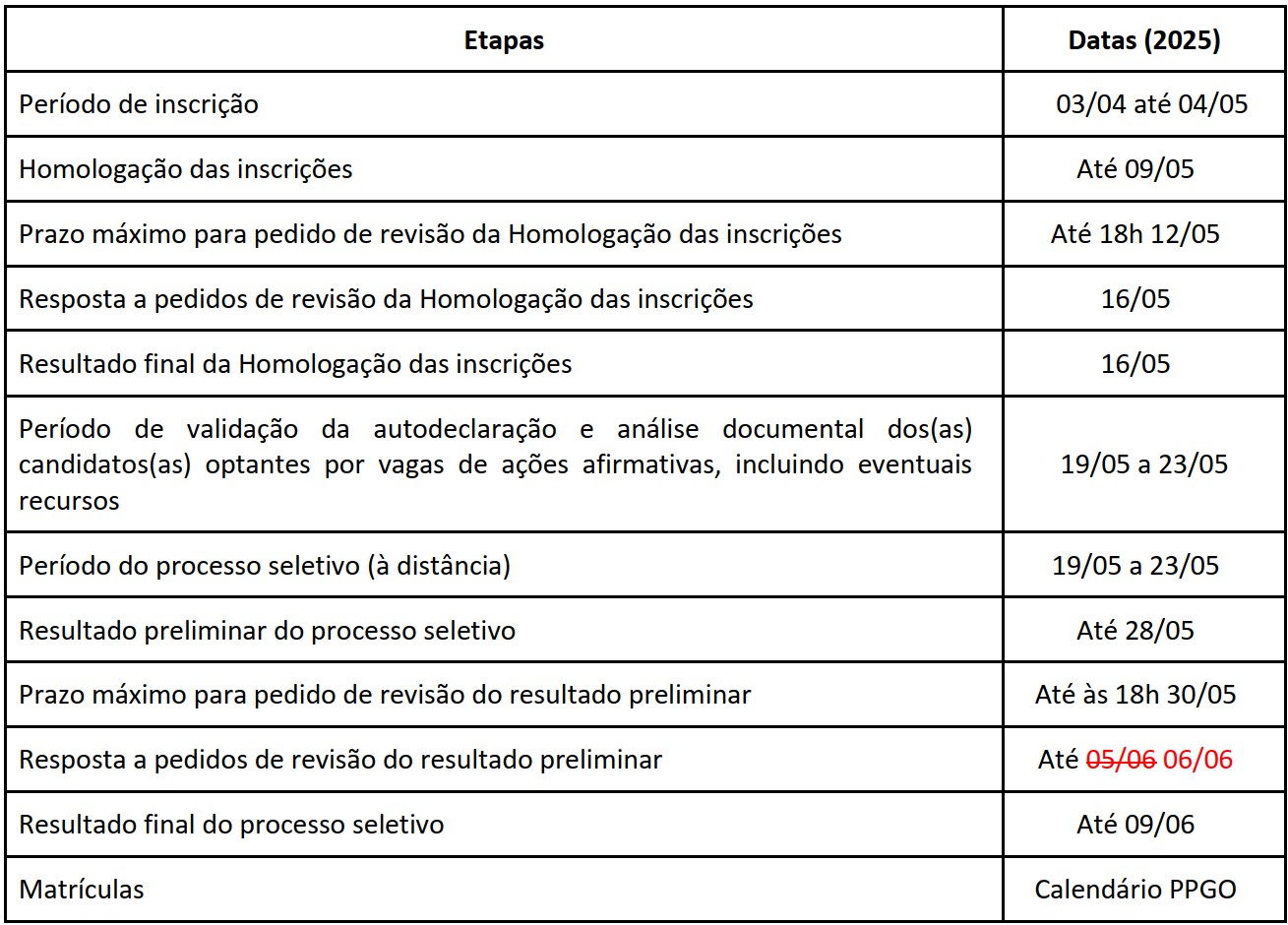 | Etapas | Datas (2025) |
|---|---|
| Período de inscrição | 03/04 até 04/05 |
| Homologação das inscrições | Até 09/05 |
| Prazo máximo para pedido de revisão da Homologação das inscrições | Até 18h 12/05 |
| Resposta a pedidos de revisão da Homologação das inscrições | 16/05 |
| Resultado final da Homologação das inscrições | 16/05 |
| Período de validação da autodeclaração e análise documental dos(as) candidatos(as) optantes por vagas de ações afirmativas, incluindo eventuais recursos | 19/05 a 23/05 |
| Período do processo seletivo (à distância) | 19/05 a 23/05 |
| Resultado preliminar do processo seletivo | Até 28/05 |
| Prazo máximo para pedido de revisão do resultado preliminar | Até às 18h 30/05 |
| Resposta a pedidos de revisão do resultado preliminar | Até ~~05/06~~ 06/06 |
| Resultado final do processo seletivo | Até 09/06 |
| Matrículas | Calendário PPGO |